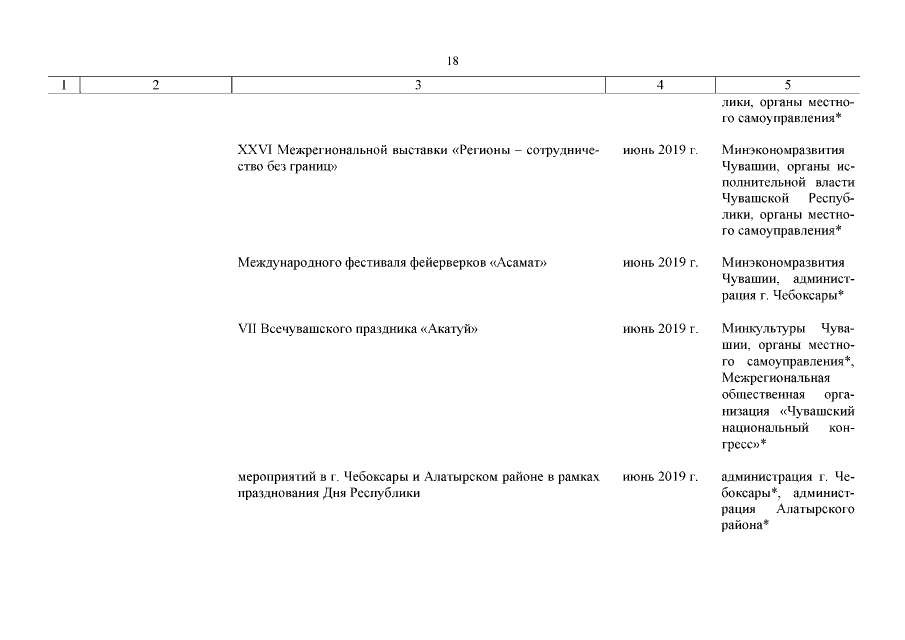 18

| 1 | 2 | 3 | 4 | 5 |
|---|---|---|---|---|
| | | | | лики, органы местного самоуправления* |
| | | XXVI Межрегиональной выставки «Регионы – сотрудничество без границ» | июнь 2019 г. | Минэкономразвития Чувашии, органы исполнительной власти Чувашской Республики, органы местного самоуправления* |
| | | Международного фестиваля фейерверков «Асамат» | июнь 2019 г. | Минэкономразвития Чувашии, администрация г. Чебоксары* |
| | | VII Всечувашского праздника «Акатуй» | июнь 2019 г. | Минкультуры Чувашии, органы местного самоуправления*, Межрегиональная общественная организация «Чувашский национальный конгресс»* |
| | | мероприятий в г. Чебоксары и Алатырском районе в рамках празднования Дня Республики | июнь 2019 г. | администрация г. Чебоксары*, администрация Алатырского района* |